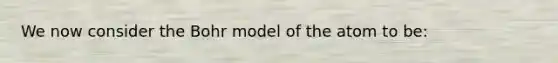 We now consider the Bohr model of the atom to be: